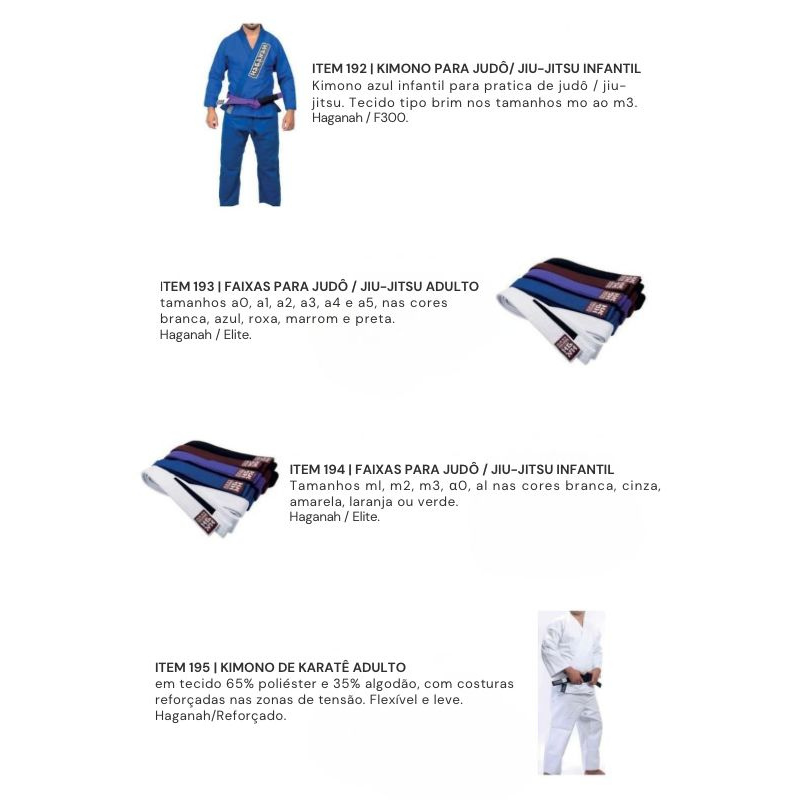 ITEM 192 | KIMONO PARA JUDÔ/ JIU-JITSU INFANTIL
Kimono azul infantil para pratica de judô / jiu-jitsu. Tecido tipo brim nos tamanhos mo ao m3. Haganah / F300.

ITEM 193 | FAIXAS PARA JUDÔ / JIU-JITSU ADULTO
tamanhos a0, a1, a2, a3, a4 e a5, nas cores branca, azul, roxa, marrom e preta.
Haganah / Elite.

ITEM 194 | FAIXAS PARA JUDÔ / JIU-JITSU INFANTIL
Tamanhos ml, m2, m3, α0, al nas cores branca, cinza, amarela, laranja ou verde.
Haganah / Elite.

ITEM 195 | KIMONO DE KARATÊ ADULTO
em tecido 65% poliéster e 35% algodão, com costuras reforçadas nas zonas de tensão. Flexível e leve.
Haganah/Reforçado.